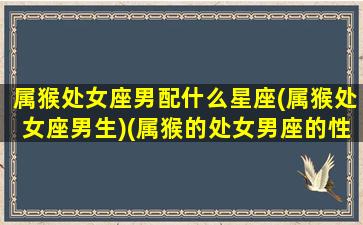 属猴处女座男配什么星座(属猴处女座男生)(属猴的处女男座的性